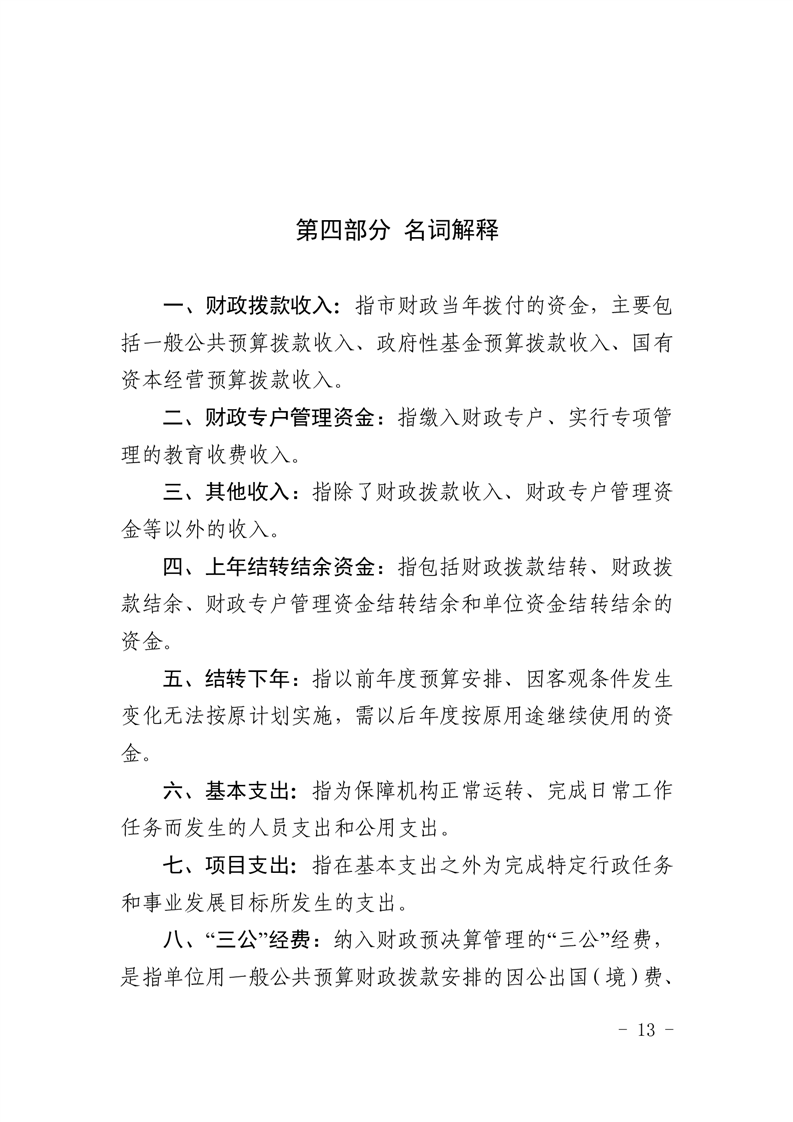 第四部分 名词解释

一、财政拨款收入：指市财政当年拨付的资金，主要包括一般公共预算拨款收入、政府性基金预算拨款收入、国有资本经营预算拨款收入。

二、财政专户管理资金：指缴入财政专户、实行专项管理的教育收费收入。

三、其他收入：指除了财政拨款收入、财政专户管理资金等以外的收入。

四、上年结转结余资金：指包括财政拨款结转、财政拨款结余、财政专户管理资金结转结余和单位资金结转结余的资金。

五、结转下年：指以前年度预算安排、因客观条件发生变化无法按原计划实施，需以后年度按原用途继续使用的资金。

六、基本支出：指为保障机构正常运转、完成日常工作任务而发生的人员支出和公用支出。

七、项目支出：指在基本支出之外为完成特定行政任务和事业发展目标所发生的支出。

八、“三公”经费：纳入财政预决算管理的“三公”经费，是指单位用一般公共预算财政拨款安排的因公出国（境）费、

- 13 -